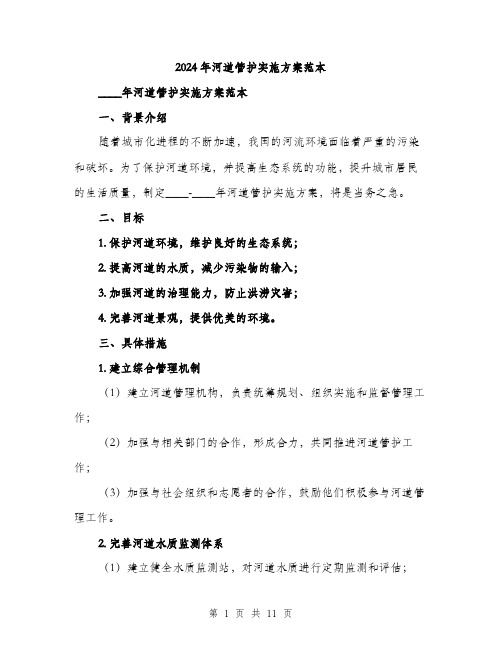 2024年河道管护实施方案范本

____年河道管护实施方案范本

一、背景介绍

随着城市化进程的不断加速，我国的河流环境面临着严重的污染和破坏。为了保护河道环境，并提高生态系统的功能，提升城市居民的生活质量，制定____-____年河道管护实施方案，将是当务之急。

二、目标

1. 保护河道环境，维护良好的生态系统；

2. 提高河道的水质，减少污染物的输入；

3. 加强河道的治理能力，防止洪涝灾害；

4. 完善河道景观，提供优美的环境。

三、具体措施

1. 建立综合管理机制

（1）建立河道管理机构，负责统筹规划、组织实施和监督管理工作；

（2）加强与相关部门的合作，形成合力，共同推进河道管护工作；

（3）加强与社会组织和志愿者的合作，鼓励他们积极参与河道管理工作。

2. 完善河道水质监测体系

（1）建立健全水质监测站，对河道水质进行定期监测和评估；

第 1 页 共 11 页